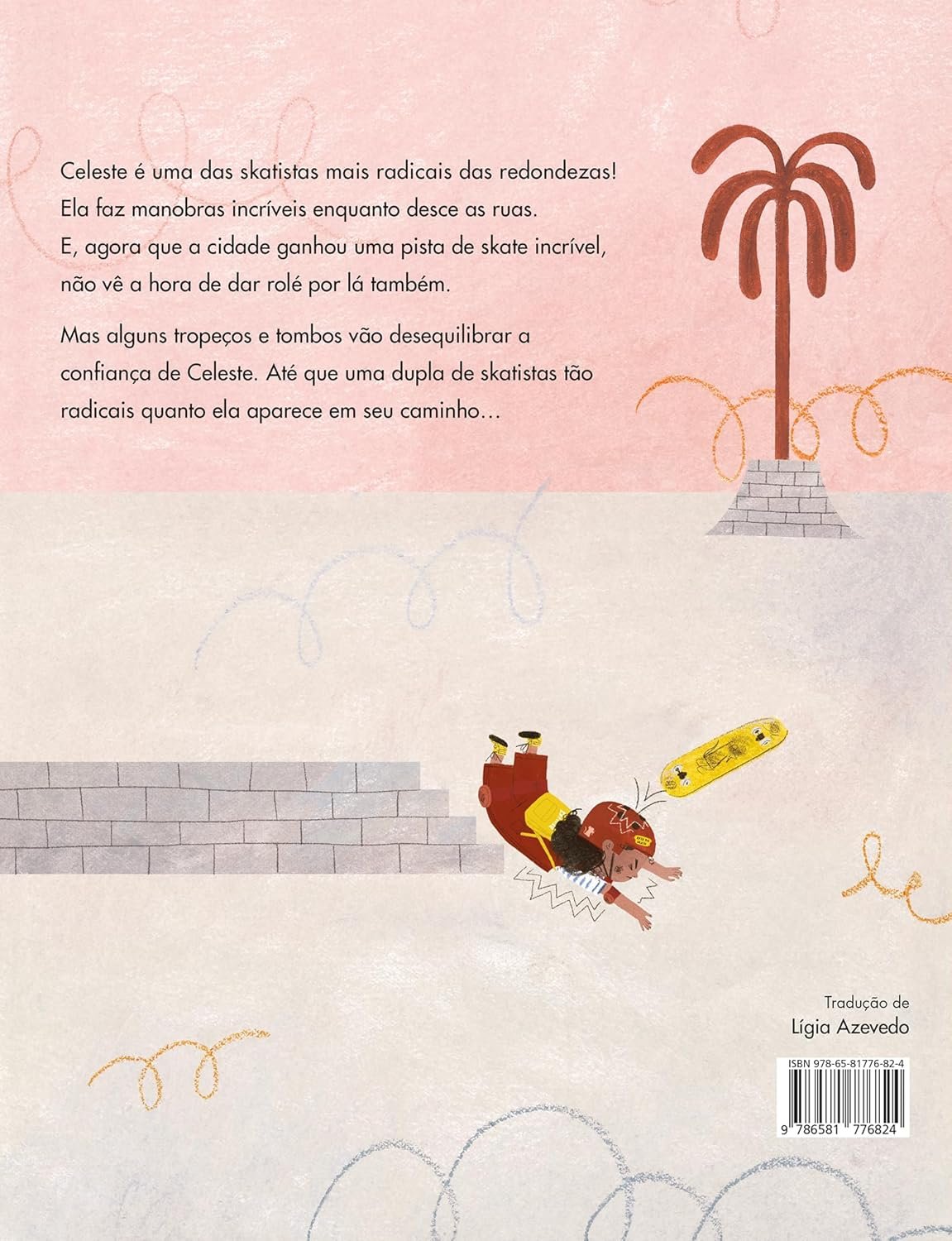 Celeste é uma das skatistas mais radicais das redondezas! Ela faz manobras incríveis enquanto desce as ruas. E, agora que a cidade ganhou uma pista de skate incrível, não vê a hora de dar rolé por lá também.

Mas alguns tropeços e tombos vão desequilibrar a confiança de Celeste. Até que uma dupla de skatistas tão radicais quanto ela aparece em seu caminho…

Tradução de
Lígia Azevedo

ISBN 978-65-81776-82-4

9 786581 776824